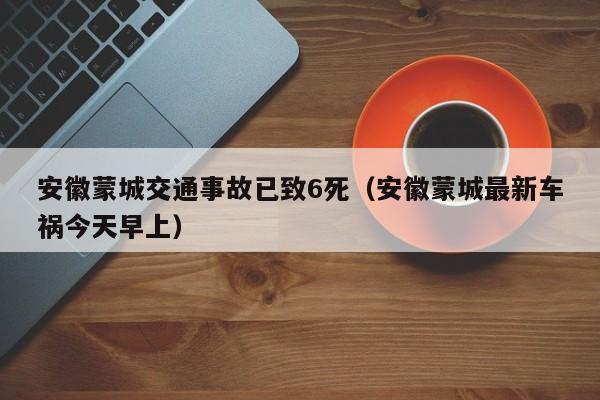 安徽蒙城交通事故已致6死（安徽蒙城最新车祸今天早上）